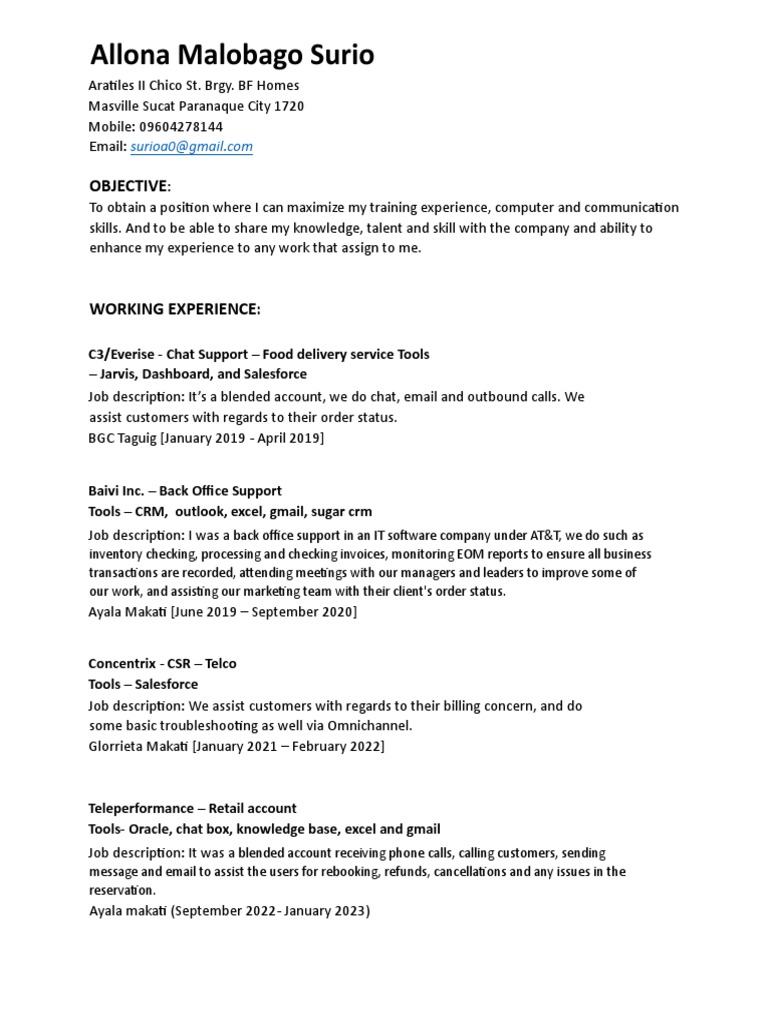 Allona Malobago Surio

Aratiles II Chico St. Brgy. BF Homes
Masville Sucat Paranaque City 1720
Mobile: 09604278144
Email: surioa0@gmail.com

OBJECTIVE:
To obtain a position where I can maximize my training experience, computer and communication skills. And to be able to share my knowledge, talent and skill with the company and ability to enhance my experience to any work that assign to me.

WORKING EXPERIENCE:

C3/Everise - Chat Support – Food delivery service Tools – Jarvis, Dashboard, and Salesforce
Job description: It's a blended account, we do chat, email and outbound calls. We assist customers with regards to their order status.
BGC Taguig [January 2019 - April 2019]

Baivi Inc. – Back Office Support
Tools – CRM, outlook, excel, gmail, sugar crm
Job description: I was a back office support in an IT software company under AT&T, we do such as inventory checking, processing and checking invoices, monitoring EOM reports to ensure all business transactions are recorded, attending meetings with our managers and leaders to improve some of our work, and assisting our marketing team with their client's order status.
Ayala Makati [June 2019 – September 2020]

Concentrix - CSR – Telco
Tools – Salesforce
Job description: We assist customers with regards to their billing concern, and do some basic troubleshooting as well via Omnichannel.
Glorrieta Makati [January 2021 – February 2022]

Teleperformance – Retail account
Tools- Oracle, chat box, knowledge base, excel and gmail
Job description: It was a blended account receiving phone calls, calling customers, sending message and email to assist the users for rebooking, refunds, cancellations and any issues in the reservation.
Ayala makati (September 2022- January 2023)